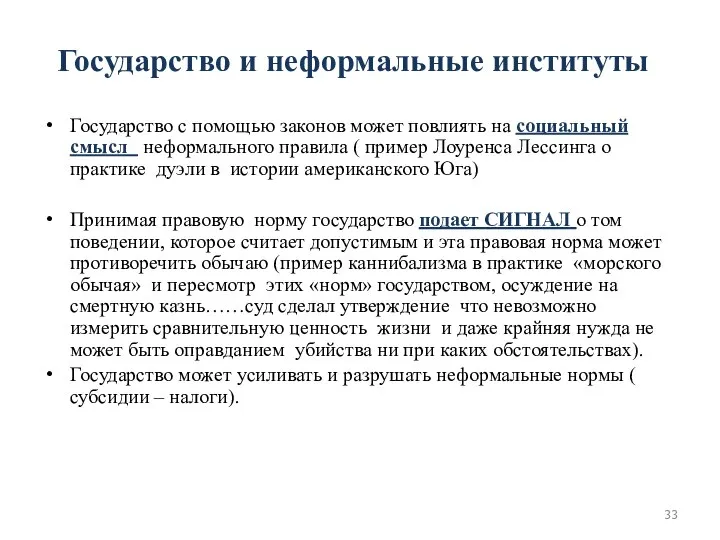 Государство и неформальные институты

• Государство с помощью законов может повлиять на социальный смысл неформального правила ( пример Лоуренса Лессинга о практике дуэли в истории американского Юга)

• Принимая правовую норму государство подает СИГНАЛ о том поведении, которое считает допустимым и эта правовая норма может противоречить обычаю (пример каннибализма в практике «морского обычая» и пересмотр этих «норм» государством, осуждение на смертную казнь……суд сделал утверждение что невозможно измерить сравнительную ценность жизни и даже крайняя нужда не может быть оправданием убийства ни при каких обстоятельствах).

• Государство может усиливать и разрушать неформальные нормы ( субсидии – налоги).

33